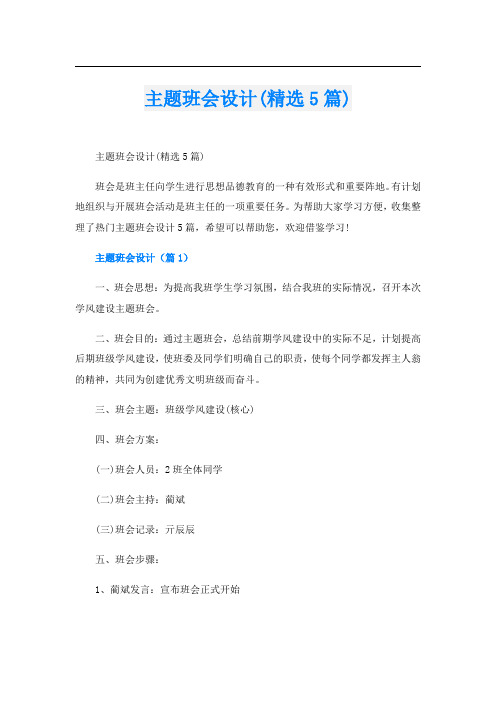 主题班会设计(精选5篇)

主题班会设计(精选5篇)

班会是班主任向学生进行思想品德教育的一种有效形式和重要阵地。有计划地组织与开展班会活动是班主任的一项重要任务。为帮助大家学习方便，收集整理了热门主题班会设计5篇，希望可以帮助您，欢迎借鉴学习!

主题班会设计（篇1）

一、班会思想：为提高我班学生学习氛围，结合我班的实际情况，召开本次学风建设主题班会。

二、班会目的：通过主题班会，总结前期学风建设中的实际不足，计划提高后期班级学风建设，使班委及同学们明确自己的职责，使每个同学都发挥主人翁的精神，共同为创建优秀文明班级而奋斗。

三、班会主题：班级学风建设(核心)

四、班会方案：

(一)班会人员：2班全体同学

(二)班会主持：蔺斌

(三)班会记录：亓辰辰

五、班会步骤：

1、蔺斌发言：宣布班会正式开始